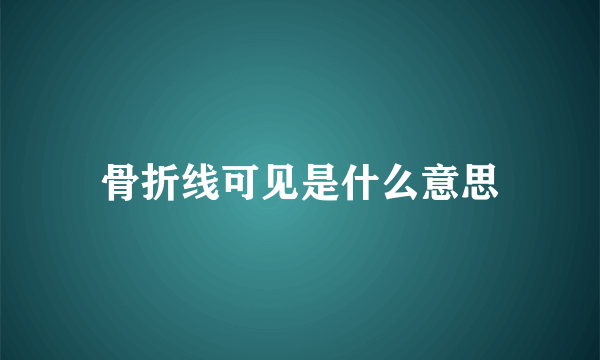 骨折线可见是什么意思